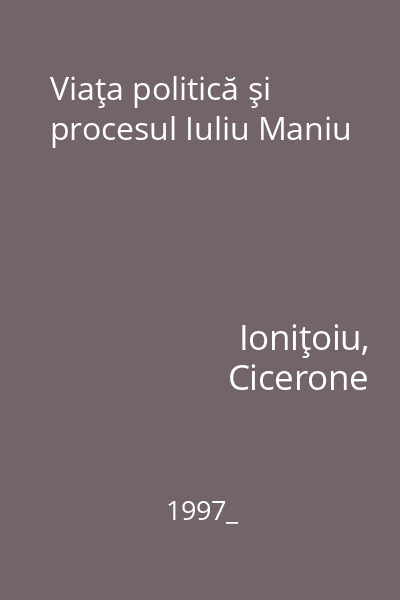 Viaţa politică şi procesul Iuliu Maniu

Ioniţoiu, Cicerone

1997_